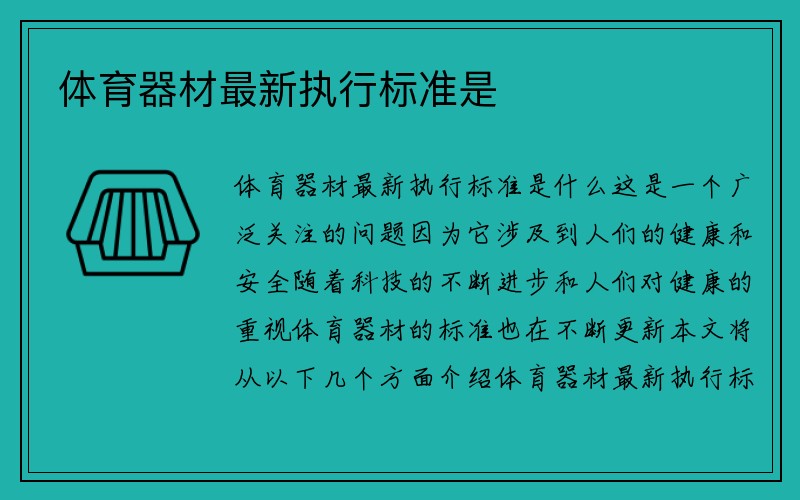 体育器材最新执行标准是

体育器材最新执行标准是什么这是一个广泛关注的问题因为它涉及到人们的健康和安全随着科技的不断进步和人们对健康的重视体育器材的标准也在不断更新本文将从以下几个方面介绍体育器材最新执行标